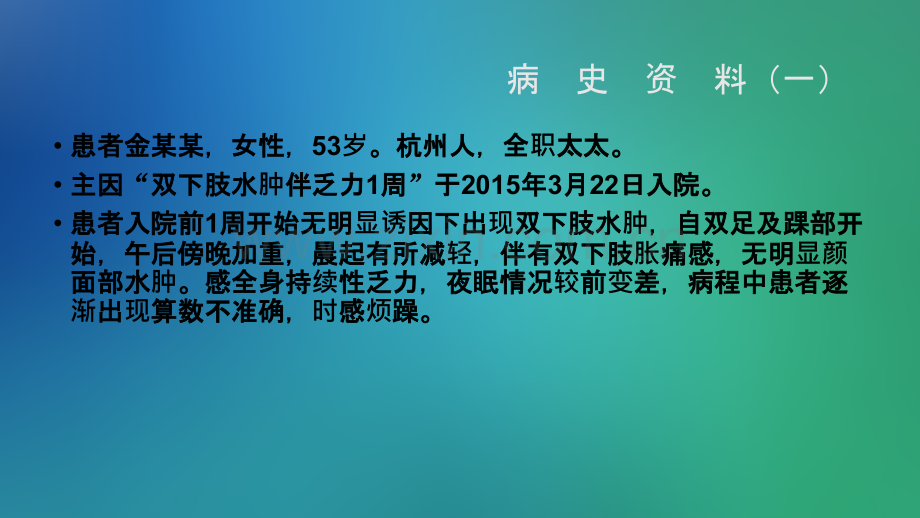 病 史 资 料（一）

• 患者金某某，女性，53岁。杭州人，全职太太。

• 主因“双下肢水肿伴乏力1周”于2015年3月22日入院。

• 患者入院前1周开始无明显诱因下出现双下肢水肿，自双足及踝部开始，午后傍晚加重，晨起有所减轻，伴有双下肢胀痛感，无明显颜面部水肿。感全身持续性乏力，夜眠情况较前变差，病程中患者逐渐出现算数不准确，时感烦躁。